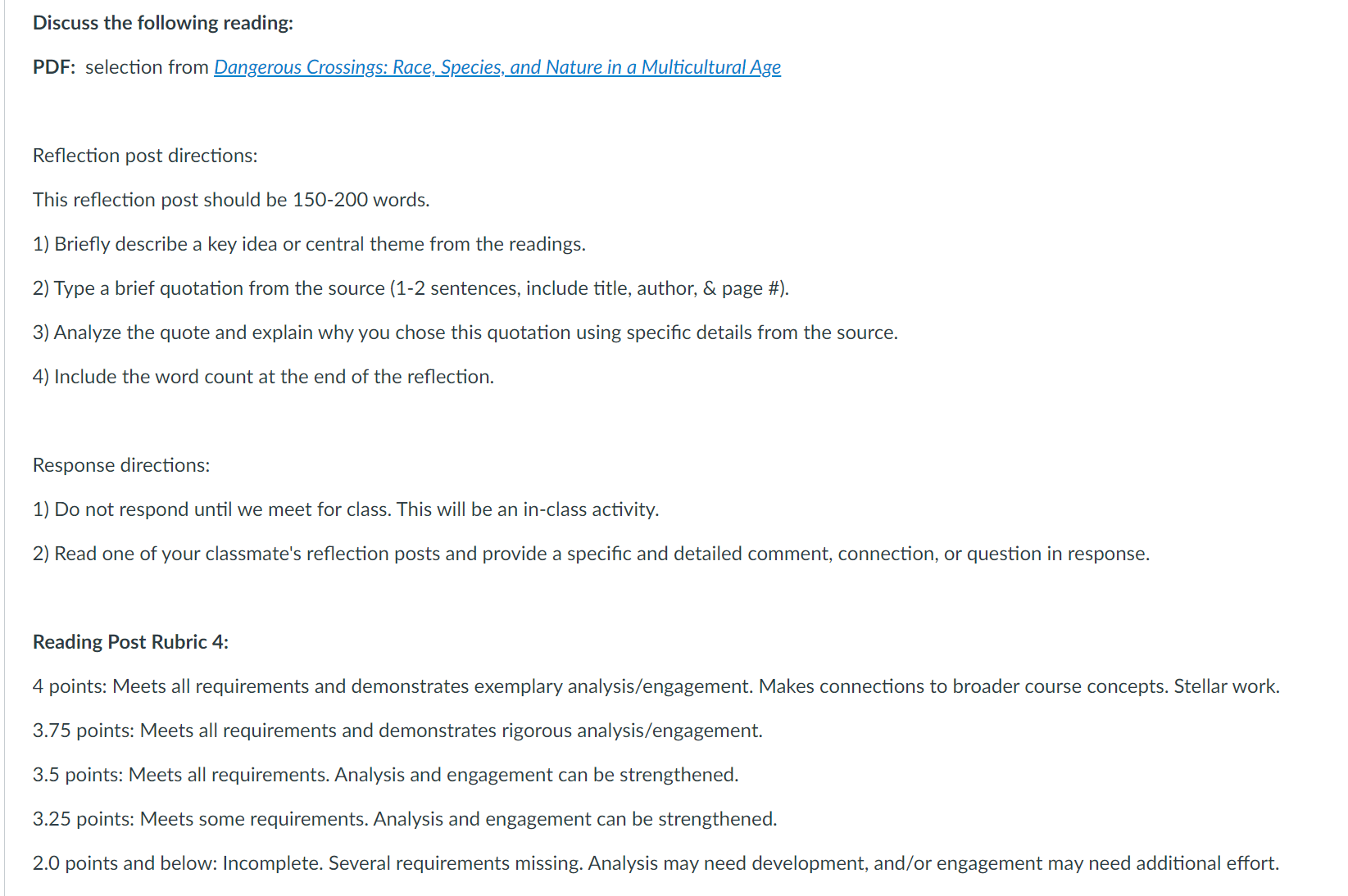 Discuss the following reading:

PDF: selection from Dangerous Crossings: Race, Species, and Nature in a Multicultural Age

Reflection post directions:

This reflection post should be 150-200 words.

1) Briefly describe a key idea or central theme from the readings.

2) Type a brief quotation from the source (1-2 sentences, include title, author, & page #).

3) Analyze the quote and explain why you chose this quotation using specific details from the source.

4) Include the word count at the end of the reflection.

Response directions:

1) Do not respond until we meet for class. This will be an in-class activity.

2) Read one of your classmate's reflection posts and provide a specific and detailed comment, connection, or question in response.

Reading Post Rubric 4:

4 points: Meets all requirements and demonstrates exemplary analysis/engagement. Makes connections to broader course concepts. Stellar work.

3.75 points: Meets all requirements and demonstrates rigorous analysis/engagement.

3.5 points: Meets all requirements. Analysis and engagement can be strengthened.

3.25 points: Meets some requirements. Analysis and engagement can be strengthened.

2.0 points and below: Incomplete. Several requirements missing. Analysis may need development, and/or engagement may need additional effort.